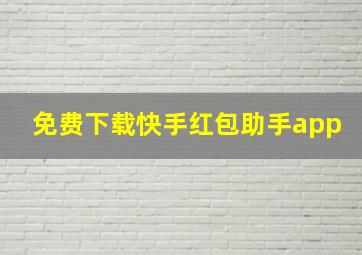 免费下载快手红包助手app